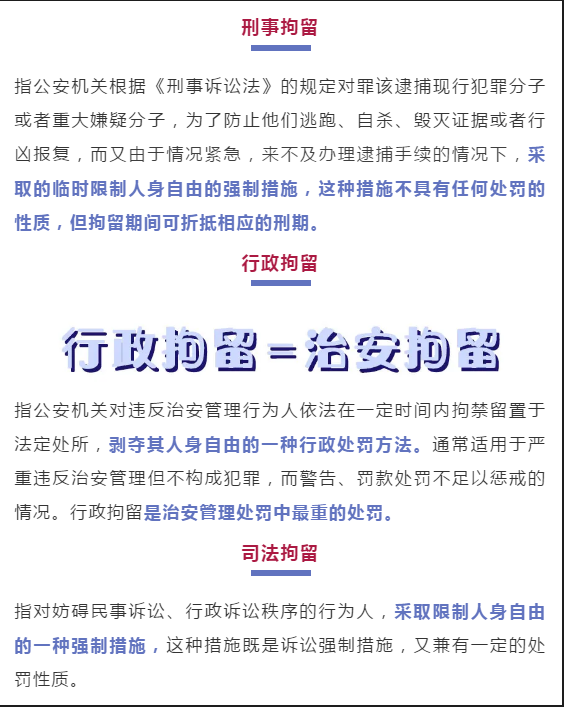 刑事拘留

指公安机关根据《刑事诉讼法》的规定对罪该逮捕现行犯罪分子或者重大嫌疑分子，为了防止他们逃跑、自杀、毁灭证据或者行凶报复，而又由于情况紧急，来不及办理逮捕手续的情况下，采取的临时限制人身自由的强制措施，这种措施不具有任何处罚的性质，但拘留期间可折抵相应的刑期。

行政拘留

行政拘留=治安拘留

指公安机关对违反治安管理行为人依法在一定时间内拘禁留置于法定处所，剥夺其人身自由的一种行政处罚方法。通常适用于严重违反治安管理但不构成犯罪，而警告、罚款处罚不足以惩戒的情况。行政拘留是治安管理处罚中最重的处罚。

司法拘留

指对妨碍民事诉讼、行政诉讼秩序的行为人，采取限制人身自由的一种强制措施，这种措施既是诉讼强制措施，又兼有一定的处罚性质。